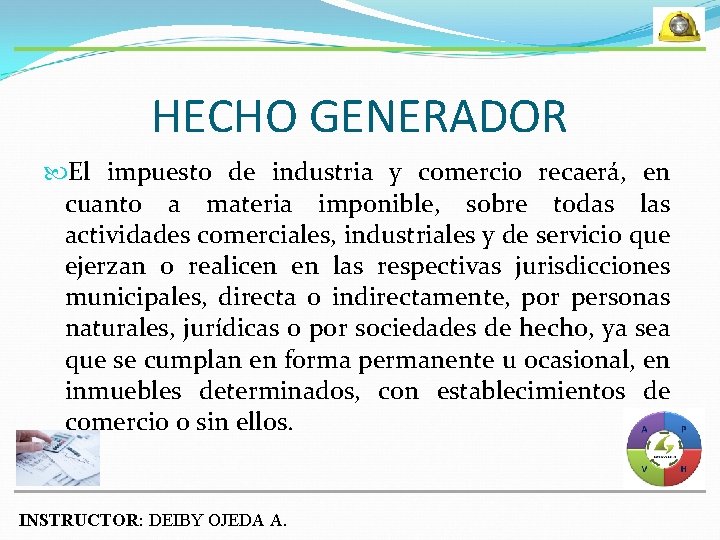 HECHO GENERADOR

El impuesto de industria y comercio recaerá, en cuanto a materia imponible, sobre todas las actividades comerciales, industriales y de servicio que ejerzan o realicen en las respectivas jurisdicciones municipales, directa o indirectamente, por personas naturales, jurídicas o por sociedades de hecho, ya sea que se cumplan en forma permanente u ocasional, en inmuebles determinados, con establecimientos de comercio o sin ellos.

A P V H

INSTRUCTOR: DEIBY OJEDA A.